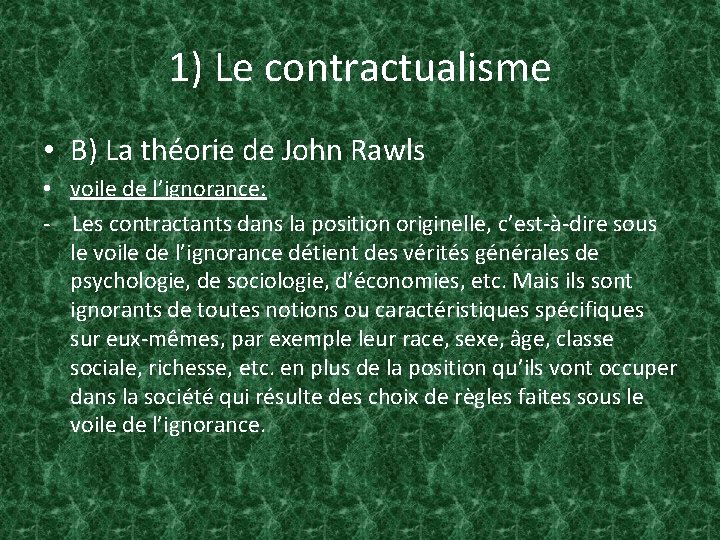 1) Le contractualisme

• B) La théorie de John Rawls

• voile de l'ignorance:

- Les contractants dans la position originelle, c'est-à-dire sous le voile de l'ignorance détient des vérités générales de psychologie, de sociologie, d'économies, etc. Mais ils sont ignorants de toutes notions ou caractéristiques spécifiques sur eux-mêmes, par exemple leur race, sexe, âge, classe sociale, richesse, etc. en plus de la position qu'ils vont occuper dans la société qui résulte des choix de règles faites sous le voile de l'ignorance.